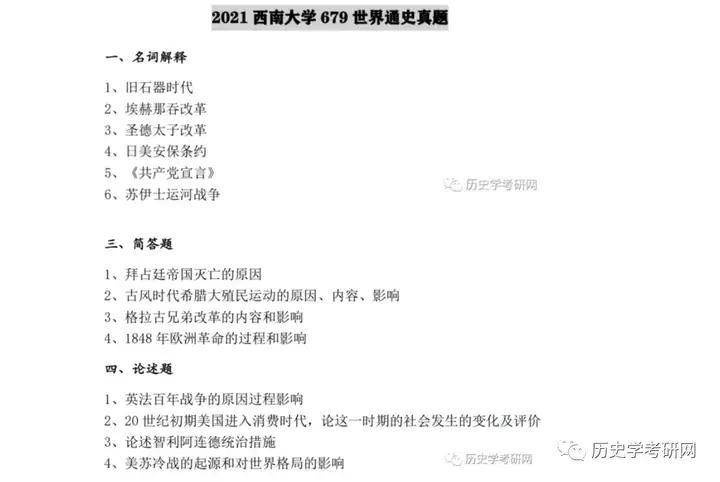 2021 西南大学 679 世界通史真题

一、名词解释

1、旧石器时代
2、埃赫那吞改革
3、圣德太子改革
4、日美安保条约
5、《共产党宣言》
6、苏伊士运河战争

历史学考研网

三、简答题

1、拜占廷帝国灭亡的原因
2、古风时代希腊大殖民运动的原因、内容、影响
3、格拉古兄弟改革的内容和影响
4、1848 年欧洲革命的过程和影响

四、论述题

1、英法百年战争的原因过程影响
2、20 世纪初期美国进入消费时代，论这一时期的社会发生的变化及评价
3、论述智利阿连德统治措施
4、美苏冷战的起源和对世界格局的影响

历史学考研网

历史学考研网